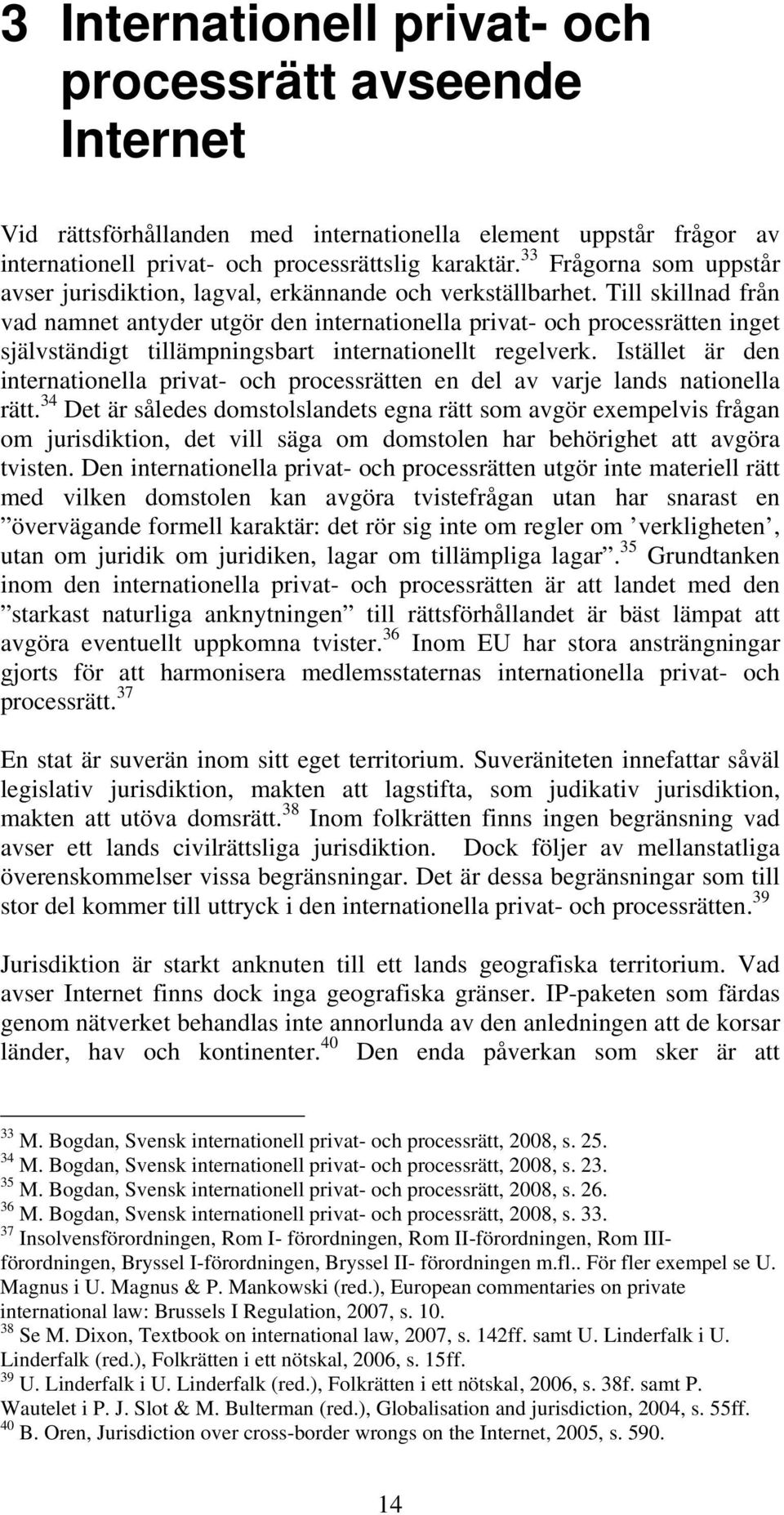 3 Internationell privat- och processrätt avseende Internet

Vid rättsförhållanden med internationella element uppstår frågor av internationell privat- och processrättslig karaktär.$^{33}$ Frågorna som uppstår avser jurisdiktion, lagval, erkännande och verkställbarhet. Till skillnad från vad namnet antyder utgör den internationella privat- och processrätten inget självständigt tillämpningsbart internationellt regelverk. Istället är den internationella privat- och processrätten en del av varje lands nationella rätt.$^{34}$ Det är således domstolslandets egna rätt som avgör exempelvis frågan om jurisdiktion, det vill säga om domstolen har behörighet att avgöra tvisten. Den internationella privat- och processrätten utgör inte materiell rätt med vilken domstolen kan avgöra tvistefrågan utan har snarast en ”övervägande formell karaktär: det rör sig inte om regler om ’verkligheten’, utan om juridik om juridiken, lagar om tillämpliga lagar”.$^{35}$ Grundtanken inom den internationella privat- och processrätten är att landet med den ”starkast naturliga anknytningen” till rättsförhållandet är bäst lämpat att avgöra eventuellt uppkomna tvister.$^{36}$ Inom EU har stora ansträngningar gjorts för att harmonisera medlemsstaternas internationella privat- och processrätt.$^{37}$

En stat är suverän inom sitt eget territorium. Suveräniteten innefattar såväl legislativ jurisdiktion, makten att lagstifta, som judikativ jurisdiktion, makten att utöva domsrätt.$^{38}$ Inom folkrätten finns ingen begränsning vad avser ett lands civilrättsliga jurisdiktion. Dock följer av mellanstatliga överenskommelser vissa begränsningar. Det är dessa begränsningar som till stor del kommer till uttryck i den internationella privat- och processrätten.$^{39}$

Jurisdiktion är starkt anknuten till ett lands geografiska territorium. Vad avser Internet finns dock inga geografiska gränser. IP-paketen som färdas genom nätverket behandlas inte annorlunda av den anledningen att de korsar länder, hav och kontinenter.$^{40}$ Den enda påverkan som sker är att

$^{33}$ M. Bogdan, Svensk internationell privat- och processrätt, 2008, s. 25.
$^{34}$ M. Bogdan, Svensk internationell privat- och processrätt, 2008, s. 23.
$^{35}$ M. Bogdan, Svensk internationell privat- och processrätt, 2008, s. 26.
$^{36}$ M. Bogdan, Svensk internationell privat- och processrätt, 2008, s. 33.
$^{37}$ Insolvensförordningen, Rom I- förordningen, Rom II-förordningen, Rom III-förordningen, Bryssel I-förordningen, Bryssel II- förordningen m.fl.. För fler exempel se U. Magnus i U. Magnus & P. Mankowski (red.), European commentaries on private international law: Brussels I Regulation, 2007, s. 10.
$^{38}$ Se M. Dixon, Textbook on international law, 2007, s. 142ff. samt U. Linderfalk i U. Linderfalk (red.), Folkrätten i ett nötskal, 2006, s. 15ff.
$^{39}$ U. Linderfalk i U. Linderfalk (red.), Folkrätten i ett nötskal, 2006, s. 38f. samt P. Wautelet i P. J. Slot & M. Bulterman (red.), Globalisation and jurisdiction, 2004, s. 55ff.
$^{40}$ B. Oren, Jurisdiction over cross-border wrongs on the Internet, 2005, s. 590.

14